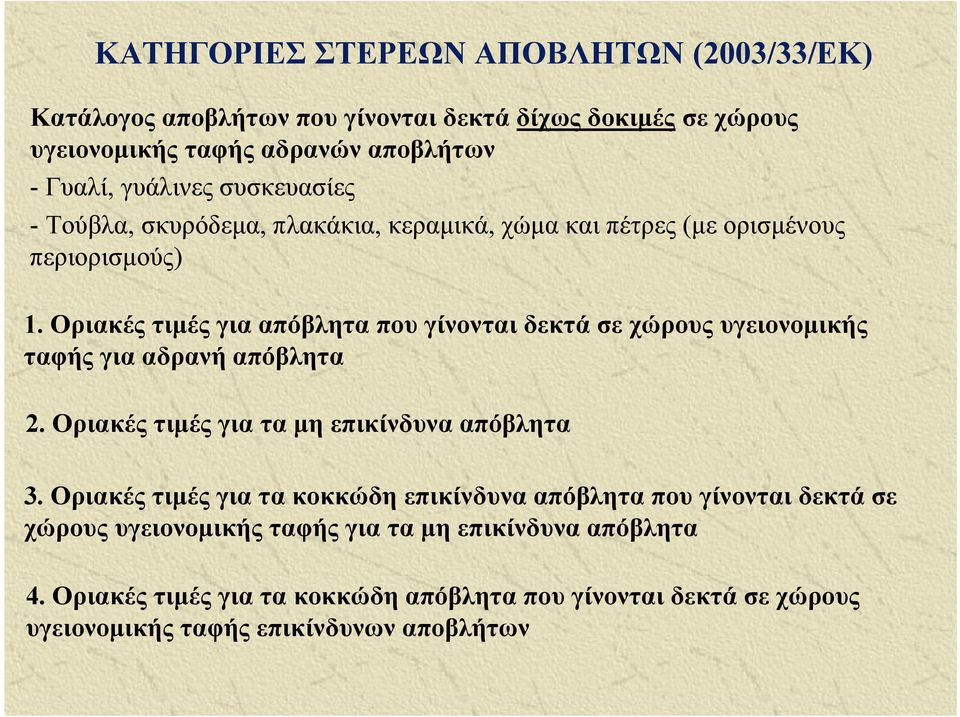 ΚΑΤΗΓΟΡΙΕΣ ΣΤΕΡΕΩΝ ΑΠΟΒΛΗΤΩΝ (2003/33/ΕΚ)

Κατάλογος αποβλήτων που γίνονται δεκτά δίχως δοκιμές σε χώρους υγειονομικής ταφής αδρανών αποβλήτων

- Γυαλί, γυάλινες συσκευασίες

- Τούβλα, σκυρόδεμα, πλακάκια, κεραμικά, χώμα και πέτρες (με ορισμένους περιορισμούς)

1. Οριακές τιμές για απόβλητα που γίνονται δεκτά σε χώρους υγειονομικής ταφής για αδρανή απόβλητα

2. Οριακές τιμές για τα μη επικίνδυνα απόβλητα

3. Οριακές τιμές για τα κοκκώδη επικίνδυνα απόβλητα που γίνονται δεκτά σε χώρους υγειονομικής ταφής για τα μη επικίνδυνα απόβλητα

4. Οριακές τιμές για τα κοκκώδη απόβλητα που γίνονται δεκτά σε χώρους υγειονομικής ταφής επικίνδυνων αποβλήτων